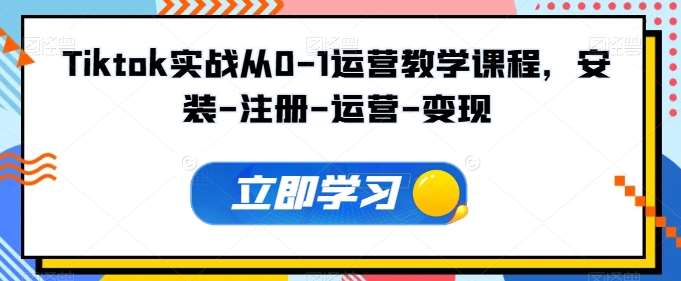 Tiktok实战从0-1运营教学课程，安装-注册-运营-变现

立即学习